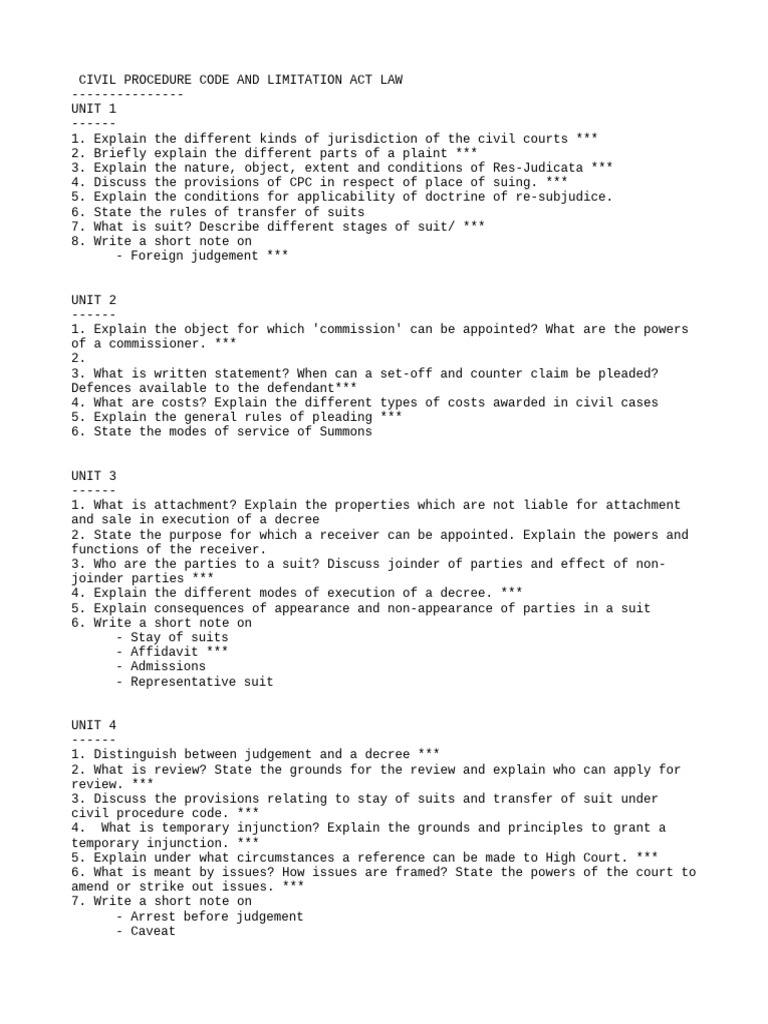 CIVIL PROCEDURE CODE AND LIMITATION ACT LAW
---------------
UNIT 1
------
1. Explain the different kinds of jurisdiction of the civil courts ***
2. Briefly explain the different parts of a plaint ***
3. Explain the nature, object, extent and conditions of Res-Judicata ***
4. Discuss the provisions of CPC in respect of place of suing. ***
5. Explain the conditions for applicability of doctrine of re-subjudice.
6. State the rules of transfer of suits
7. What is suit? Describe different stages of suit/ ***
8. Write a short note on
- Foreign judgement ***

UNIT 2
------
1. Explain the object for which 'commission' can be appointed? What are the powers of a commissioner. ***
2.
3. What is written statement? When can a set-off and counter claim be pleaded? Defences available to the defendant***
4. What are costs? Explain the different types of costs awarded in civil cases
5. Explain the general rules of pleading ***
6. State the modes of service of Summons

UNIT 3
------
1. What is attachment? Explain the properties which are not liable for attachment and sale in execution of a decree
2. State the purpose for which a receiver can be appointed. Explain the powers and functions of the receiver.
3. Who are the parties to a suit? Discuss joinder of parties and effect of non-joinder parties ***
4. Explain the different modes of execution of a decree. ***
5. Explain consequences of appearance and non-appearance of parties in a suit
6. Write a short note on
- Stay of suits
- Affidavit ***
- Admissions
- Representative suit

UNIT 4
------
1. Distinguish between judgement and a decree ***
2. What is review? State the grounds for the review and explain who can apply for review. ***
3. Discuss the provisions relating to stay of suits and transfer of suit under civil procedure code. ***
4. What is temporary injunction? Explain the grounds and principles to grant a temporary injunction. ***
5. Explain under what circumstances a reference can be made to High Court. ***
6. What is meant by issues? How issues are framed? State the powers of the court to amend or strike out issues. ***
7. Write a short note on
- Arrest before judgement
- Caveat